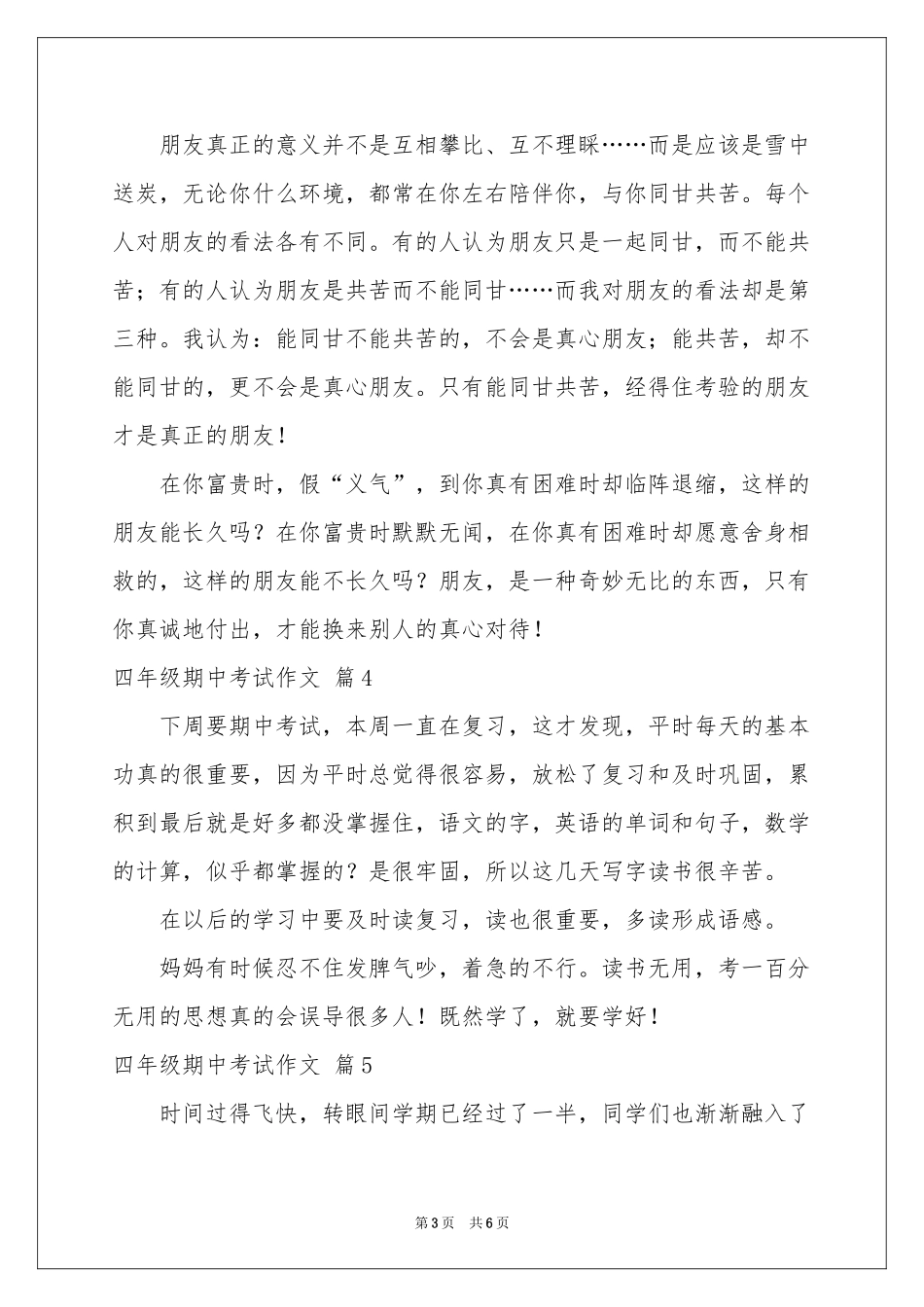 朋友真正的意义并不是互相攀比、互不理睬……而是应该是雪中送炭，无论你什么环境，都常在你左右陪伴你，与你同甘共苦。每个人对朋友的看法各有不同。有的人认为朋友只是一起同甘，而不能共苦；有的人认为朋友是共苦而不能同甘……而我对朋友的看法却是第三种。我认为：能同甘不能共苦的，不会是真心朋友；能共苦，却不能同甘的，更不会是真心朋友。只有能同甘共苦，经得住考验的朋友才是真正的朋友！

在你富贵时，假“义气”，到你真有困难时却临阵退缩，这样的朋友能长久吗？在你富贵时默默无闻，在你真有困难时却愿意舍身相救的，这样的朋友能不长久吗？朋友，是一种奇妙无比的东西，只有你真诚地付出，才能换来别人的真心对待！

四年级期中考试作文 篇4

下周要期中考试，本周一直在复习，这才发现，平时每天的基本功真的很重要，因为平时总觉得很容易，放松了复习和及时巩固，累积到最后就是好多都没掌握住，语文的字，英语的单词和句子，数学的计算，似乎都掌握的？是很牢固，所以这几天写字读书很辛苦。

在以后的学习中要及时读复习，读也很重要，多读形成语感。

妈妈有时候忍不住发脾气吵，着急的不行。读书无用，考一百分无用的思想真的会误导很多人！既然学了，就要学好！

四年级期中考试作文 篇5

时间过得飞快，转眼间学期已经过了一半，同学们也渐渐融入了

第3页 共6页